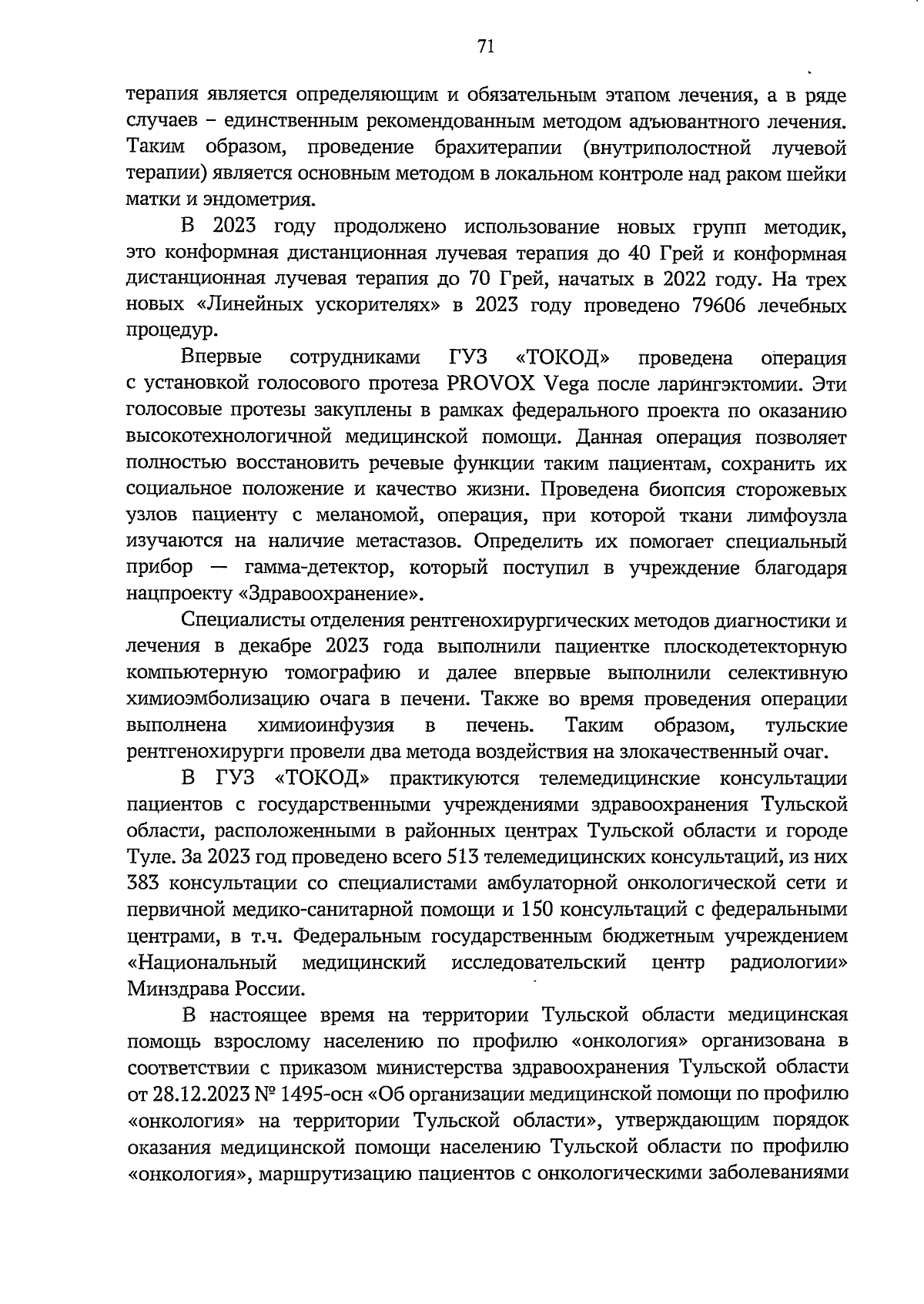 71

терапия является определяющим и обязательным этапом лечения, а в ряде случаев – единственным рекомендованным методом адъювантного лечения. Таким образом, проведение брахитерапии (внутриполостной лучевой терапии) является основным методом в локальном контроле над раком шейки матки и эндометрия.

В 2023 году продолжено использование новых групп методик, это конформная дистанционная лучевая терапия до 40 Грей и конформная дистанционная лучевая терапия до 70 Грей, начатых в 2022 году. На трех новых «Линейных ускорителях» в 2023 году проведено 79606 лечебных процедур.

Впервые сотрудниками ГУЗ «ТОКОД» проведена операция с установкой голосового протеза PROVOX Vega после ларингэктомии. Эти голосовые протезы закуплены в рамках федерального проекта по оказанию высокотехнологичной медицинской помощи. Данная операция позволяет полностью восстановить речевые функции таким пациентам, сохранить их социальное положение и качество жизни. Проведена биопсия сторожевых узлов пациенту с меланомой, операция, при которой ткани лимфоузла изучаются на наличие метастазов. Определить их помогает специальный прибор — гамма-детектор, который поступил в учреждение благодаря нацпроекту «Здравоохранение».

Специалисты отделения рентгенохирургических методов диагностики и лечения в декабре 2023 года выполнили пациентке плоскодетекторную компьютерную томографию и далее впервые выполнили селективную химиоэмболизацию очага в печени. Также во время проведения операции выполнена химиоинфузия в печень. Таким образом, тульские рентгенохирурги провели два метода воздействия на злокачественный очаг.

В ГУЗ «ТОКОД» практикуются телемедицинские консультации пациентов с государственными учреждениями здравоохранения Тульской области, расположенными в районных центрах Тульской области и городе Туле. За 2023 год проведено всего 513 телемедицинских консультаций, из них 383 консультации со специалистами амбулаторной онкологической сети и первичной медико-санитарной помощи и 150 консультаций с федеральными центрами, в т.ч. Федеральным государственным бюджетным учреждением «Национальный медицинский исследовательский центр радиологии» Минздрава России.

В настоящее время на территории Тульской области медицинская помощь взрослому населению по профилю «онкология» организована в соответствии с приказом министерства здравоохранения Тульской области от 28.12.2023 № 1495-осн «Об организации медицинской помощи по профилю «онкология» на территории Тульской области», утверждающим порядок оказания медицинской помощи населению Тульской области по профилю «онкология», маршрутизацию пациентов с онкологическими заболеваниями